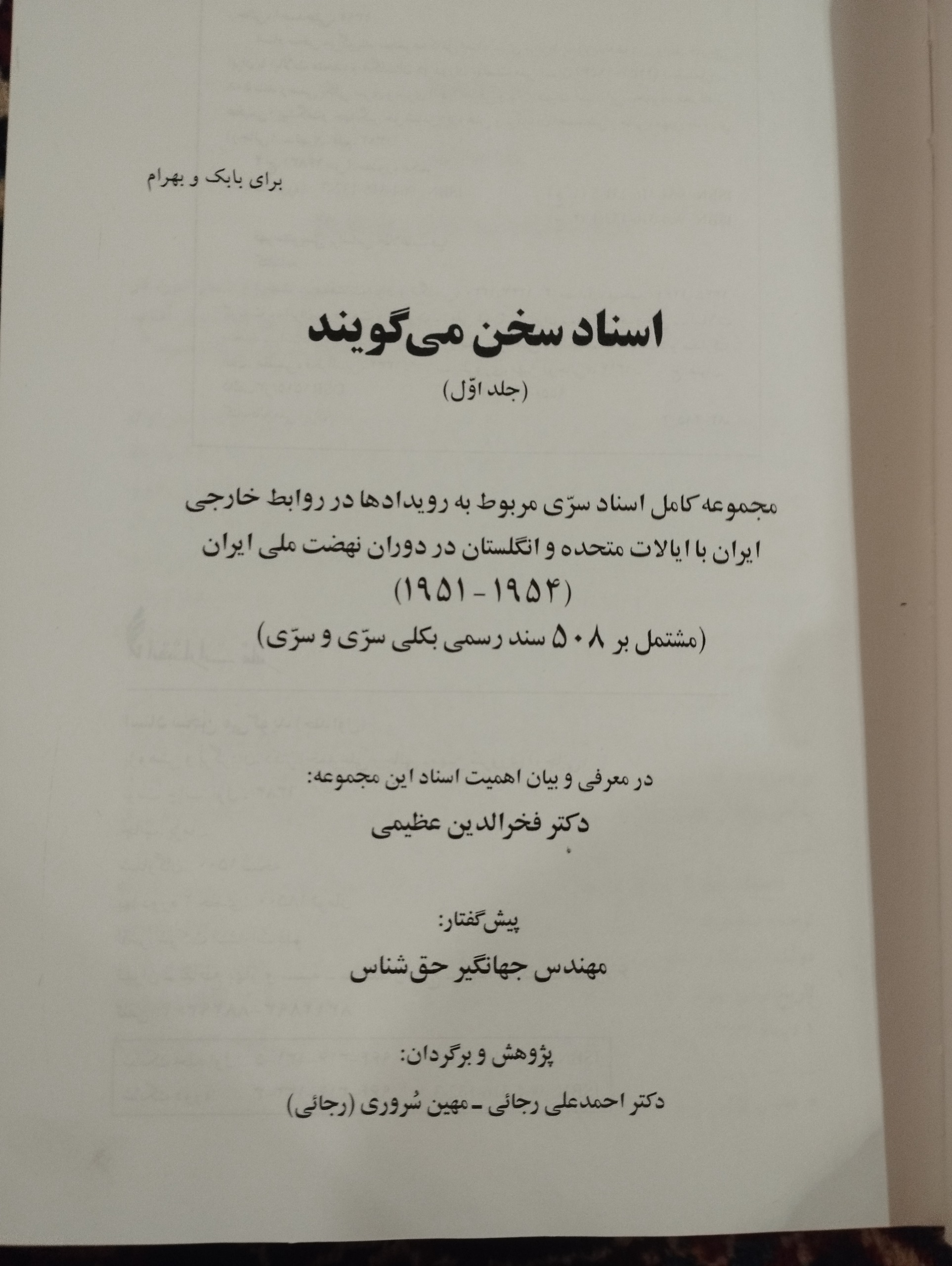 برای بابک و بهرام

اسناد سخن می‌گویند

(جلد اوّل)

مجموعه کامل اسناد سرّی مربوط به رویدادها در روابط خارجی ایران با ایالات متحده و انگلستان در دوران نهضت ملی ایران (۱۹۵۴ - ۱۹۵۱)

(مشتمل بر ۵۰۸ سند رسمی بکلی سرّی و سرّی)

در معرفی و بیان اهمیت اسناد این مجموعه:

دکتر فخرالدین عظیمی

پیش‌گفتار:

مهندس جهانگیر حق‌شناس

پژوهش و برگردان:

دکتر احمدعلی رجائی - مهین سُروری (رجائی)